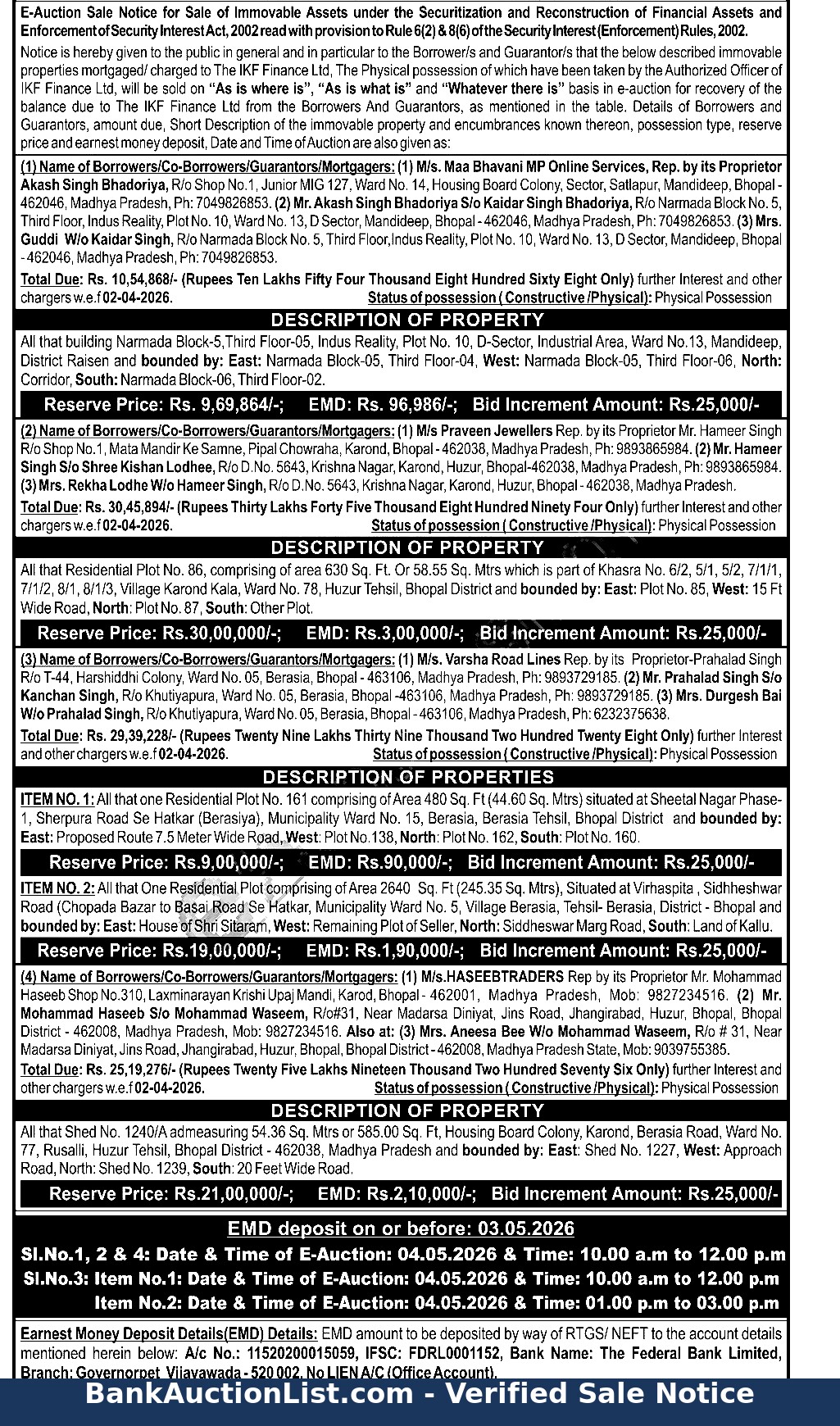 E-Auction Sale Notice for Sale of Immovable Assets under the Securitization and Reconstruction of Financial Assets and Enforcement of Security Interest Act, 2002 read with provision to Rule 6(2) & 8(6) of the Security Interest (Enforcement) Rules, 2002.

Notice is hereby given to the public in general and in particular to the Borrower/s and Guarantor/s that the below described immovable properties mortgaged/ charged to The IKF Finance Ltd, The Physical possession of which have been taken by the Authorized Officer of IKF Finance Ltd, will be sold on "As is where is", "As is what is" and "Whatever there is" basis in e-auction for recovery of the balance due to The IKF Finance Ltd from the Borrowers And Guarantors, as mentioned in the table. Details of Borrowers and Guarantors, amount due, Short Description of the immovable property and encumbrances known thereon, possession type, reserve price and earnest money deposit, Date and Time of Auction are also given as:

(1) Name of Borrowers/Co-Borrowers/Guarantors/Mortgagers: (1) M/s. Maa Bhavani MP Online Services, Rep. by its Proprietor Akash Singh Bhadoriya, R/o Shop No.1, Junior MIG 127, Ward No. 14, Housing Board Colony, Sector, Satlapur, Mandideep, Bhopal - 462046, Madhya Pradesh, Ph: 7049826853. (2) Mr. Akash Singh Bhadoriya S/o Kaidar Singh Bhadoriya, R/o Narmada Block No. 5, Third Floor, Indus Reality, Plot No. 10, Ward No. 13, D Sector, Mandideep, Bhopal - 462046, Madhya Pradesh, Ph: 7049826853. (3) Mrs. Guddi W/o Kaidar Singh, R/o Narmada Block No. 5, Third Floor,Indus Reality, Plot No. 10, Ward No. 13, D Sector, Mandideep, Bhopal - 462046, Madhya Pradesh, Ph: 7049826853.

Total Due: Rs. 10,54,868/- (Rupees Ten Lakhs Fifty Four Thousand Eight Hundred Sixty Eight Only) further Interest and other chargers w.e.f 02-04-2026. Status of possession ( Constructive /Physical): Physical Possession

DESCRIPTION OF PROPERTY

All that building Narmada Block-5,Third Floor-05, Indus Reality, Plot No. 10, D-Sector, Industrial Area, Ward No.13, Mandideep, District Raisen and bounded by: East: Narmada Block-05, Third Floor-04, West: Narmada Block-05, Third Floor-06, North: Corridor, South: Narmada Block-06, Third Floor-02.

Reserve Price: Rs. 9,69,864/-; EMD: Rs. 96,986/-; Bid Increment Amount: Rs.25,000/-

(2) Name of Borrowers/Co-Borrowers/Guarantors/Mortgagers: (1) M/s Praveen Jewellers Rep. by its Proprietor Mr. Hameer Singh R/o Shop No.1, Mata Mandir Ke Samne, Pipal Chowraha, Karond, Bhopal - 462038, Madhya Pradesh, Ph: 9893865984. (2) Mr. Hameer Singh S/o Shree Kishan Lodhee, R/o D.No. 5643, Krishna Nagar, Karond, Huzur, Bhopal-462038, Madhya Pradesh, Ph: 9893865984. (3) Mrs. Rekha Lodhe W/o Hameer Singh, R/o D.No. 5643, Krishna Nagar, Karond, Huzur, Bhopal - 462038, Madhya Pradesh.

Total Due: Rs. 30,45,894/- (Rupees Thirty Lakhs Forty Five Thousand Eight Hundred Ninety Four Only) further Interest and other chargers w.e.f 02-04-2026. Status of possession ( Constructive /Physical): Physical Possession

DESCRIPTION OF PROPERTY

All that Residential Plot No. 86, comprising of area 630 Sq. Ft. Or 58.55 Sq. Mtrs which is part of Khasra No. 6/2, 5/1, 5/2, 7/1/1, 7/1/2, 8/1, 8/1/3, Village Karond Kala, Ward No. 78, Huzur Tehsil, Bhopal District and bounded by: East: Plot No. 85, West: 15 Ft Wide Road, North: Plot No. 87, South: Other Plot.

Reserve Price: Rs.30,00,000/-; EMD: Rs.3,00,000/-; Bid Increment Amount: Rs.25,000/-

(3) Name of Borrowers/Co-Borrowers/Guarantors/Mortgagers: (1) M/s. Varsha Road Lines Rep. by its Proprietor-Prahalad Singh R/o T-44, Harshiddhi Colony, Ward No. 05, Berasia, Bhopal - 463106, Madhya Pradesh, Ph: 9893729185. (2) Mr. Prahalad Singh S/o Kanchan Singh, R/o Khutiyapura, Ward No. 05, Berasia, Bhopal -463106, Madhya Pradesh, Ph: 9893729185. (3) Mrs. Durgesh Bai W/o Prahalad Singh, R/o Khutiyapura, Ward No. 05, Berasia, Bhopal - 463106, Madhya Pradesh, Ph: 6232375638.

Total Due: Rs. 29,39,228/- (Rupees Twenty Nine Lakhs Thirty Nine Thousand Two Hundred Twenty Eight Only) further Interest and other chargers w.e.f 02-04-2026. Status of possession ( Constructive /Physical): Physical Possession

DESCRIPTION OF PROPERTIES

ITEM NO. 1: All that one Residential Plot No. 161 comprising of Area 480 Sq. Ft (44.60 Sq. Mtrs) situated at Sheetal Nagar Phase-1, Sherpura Road Se Hatkar (Berasiya), Municipality Ward No. 15, Berasia, Berasia Tehsil, Bhopal District and bounded by: East: Proposed Route 7.5 Meter Wide Road, West: Plot No.138, North: Plot No. 162, South: Plot No. 160.

Reserve Price: Rs.9,00,000/-; EMD: Rs.90,000/-; Bid Increment Amount: Rs.25,000/-

ITEM NO. 2: All that One Residential Plot comprising of Area 2640 Sq. Ft (245.35 Sq. Mtrs), Situated at Virhaspita , Sidhheshwar Road (Chopada Bazar to Basai Road Se Hatkar, Municipality Ward No. 5, Village Berasia, Tehsil- Berasia, District - Bhopal and bounded by: East: House of Shri Sitaram, West: Remaining Plot of Seller, North: Siddheswar Marg Road, South: Land of Kallu.

Reserve Price: Rs.19,00,000/-; EMD: Rs.1,90,000/-; Bid Increment Amount: Rs.25,000/-

(4) Name of Borrowers/Co-Borrowers/Guarantors/Mortgagers: (1) M/s.HASEEBTRADERS Rep by its Proprietor Mr. Mohammad Haseeb Shop No.310, Laxminarayan Krishi Upaj Mandi, Karod, Bhopal - 462001, Madhya Pradesh, Mob: 9827234516. (2) Mr. Mohammad Haseeb S/o Mohammad Waseem, R/o#31, Near Madarsa Diniyat, Jins Road, Jhangirabad, Huzur, Bhopal, Bhopal District - 462008, Madhya Pradesh, Mob: 9827234516. Also at: (3) Mrs. Aneesa Bee W/o Mohammad Waseem, R/o # 31, Near Madarsa Diniyat, Jins Road, Jhangirabad, Huzur, Bhopal, Bhopal District - 462008, Madhya Pradesh State, Mob: 9039755385.

Total Due: Rs. 25,19,276/- (Rupees Twenty Five Lakhs Nineteen Thousand Two Hundred Seventy Six Only) further Interest and other chargers w.e.f 02-04-2026. Status of possession ( Constructive /Physical): Physical Possession

DESCRIPTION OF PROPERTY

All that Shed No. 1240/A admeasuring 54.36 Sq. Mtrs or 585.00 Sq. Ft, Housing Board Colony, Karond, Berasia Road, Ward No. 77, Rusalli, Huzur Tehsil, Bhopal District - 462038, Madhya Pradesh and bounded by: East: Shed No. 1227, West: Approach Road, North: Shed No. 1239, South: 20 Feet Wide Road.

Reserve Price: Rs.21,00,000/-; EMD: Rs.2,10,000/-; Bid Increment Amount: Rs.25,000/-

EMD deposit on or before: 03.05.2026

Sl.No.1, 2 & 4: Date & Time of E-Auction: 04.05.2026 & Time: 10.00 a.m to 12.00 p.m
Sl.No.3: Item No.1: Date & Time of E-Auction: 04.05.2026 & Time: 10.00 a.m to 12.00 p.m
Item No.2: Date & Time of E-Auction: 04.05.2026 & Time: 01.00 p.m to 03.00 p.m

Earnest Money Deposit Details(EMD) Details: EMD amount to be deposited by way of RTGS/ NEFT to the account details mentioned herein below: A/c No.: 11520200015059, IFSC: FDRL0001152, Bank Name: The Federal Bank Limited, Branch: Governorpet, Vijayawada - 520 002, No LIEN A/C (Office Account).

BankAuctionList.com - Verified Sale Notice